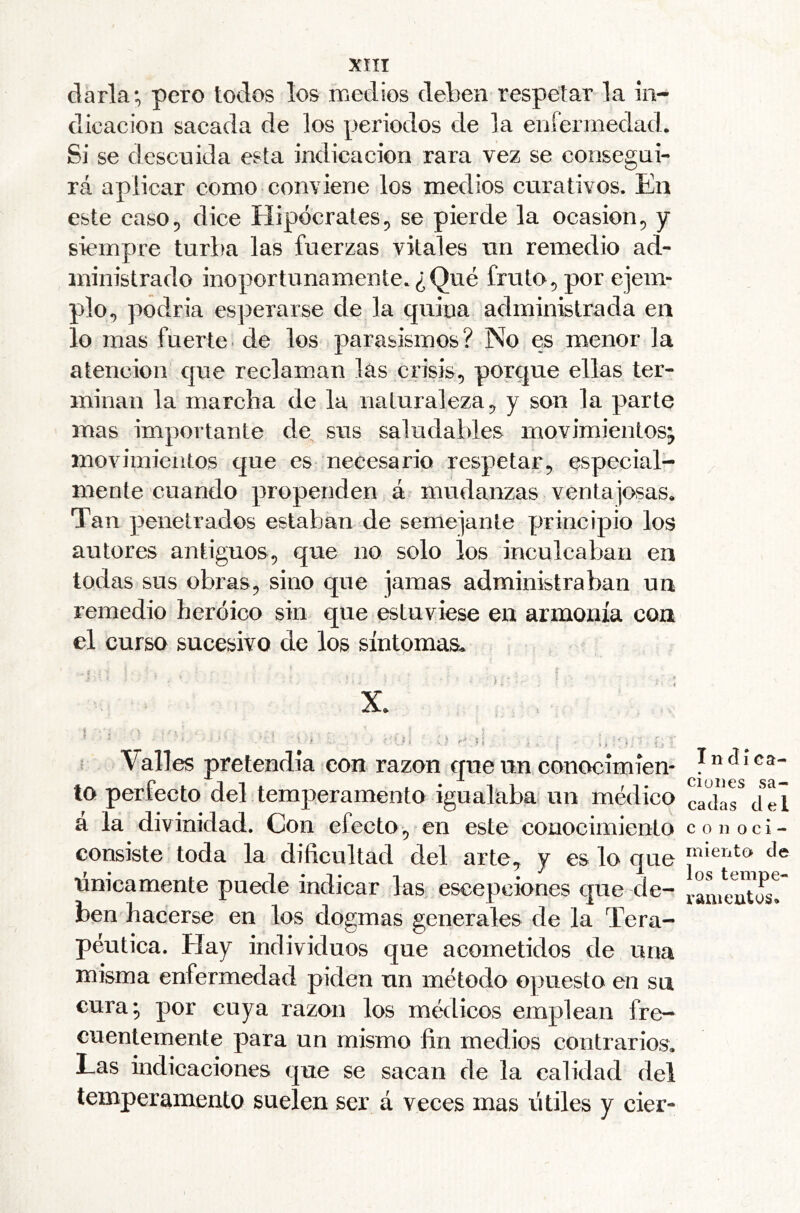 XIII

darla; pero todos los medios deben respetar la indicacion sacada de los periodos de la enfermedad. Si se descuida esta indicacion rara vez se conseguirá aplicar como conviene los medios curativos. En este caso, dice Hipócrates, se pierde la ocasion, y siempre turba las fuerzas vitales un remedio administrado inoportunamente. ¿Qué fruto, por ejemplo, podria esperarse de la quina administrada en lo mas fuerte de los parasismos? No es menor la atencion que reclaman las crisis, porque ellas terminan la marcha de la naturaleza, y son la parte mas importante de sus saludables movimientos; movimientos que es necesario respetar, especialmente cuando propenden á mudanzas ventajosas. Tan penetrados estaban de semejante principio los autores antiguos, que no solo los inculcaban en todas sus obras, sino que jamas administraban un remedio heróico sin que estuviese en armonía con el curso sucesivo de los síntomas.

X.

Valles pretendia con razon que un conocimiento perfecto del temperamento igualaba un médico á la divinidad. Con efecto, en este conocimiento consiste toda la dificultad del arte, y es lo que únicamente puede indicar las escepciones que deben hacerse en los dogmas generales de la Terapéutica. Hay individuos que acometidos de una misma enfermedad piden un método opuesto en su cura; por cuya razon los médicos emplean frecuentemente para un mismo fin medios contrarios. Las indicaciones que se sacan de la calidad del temperamento suelen ser á veces mas útiles y cier-

Indicaciones sacadas del conocimiento de los temperamentos.